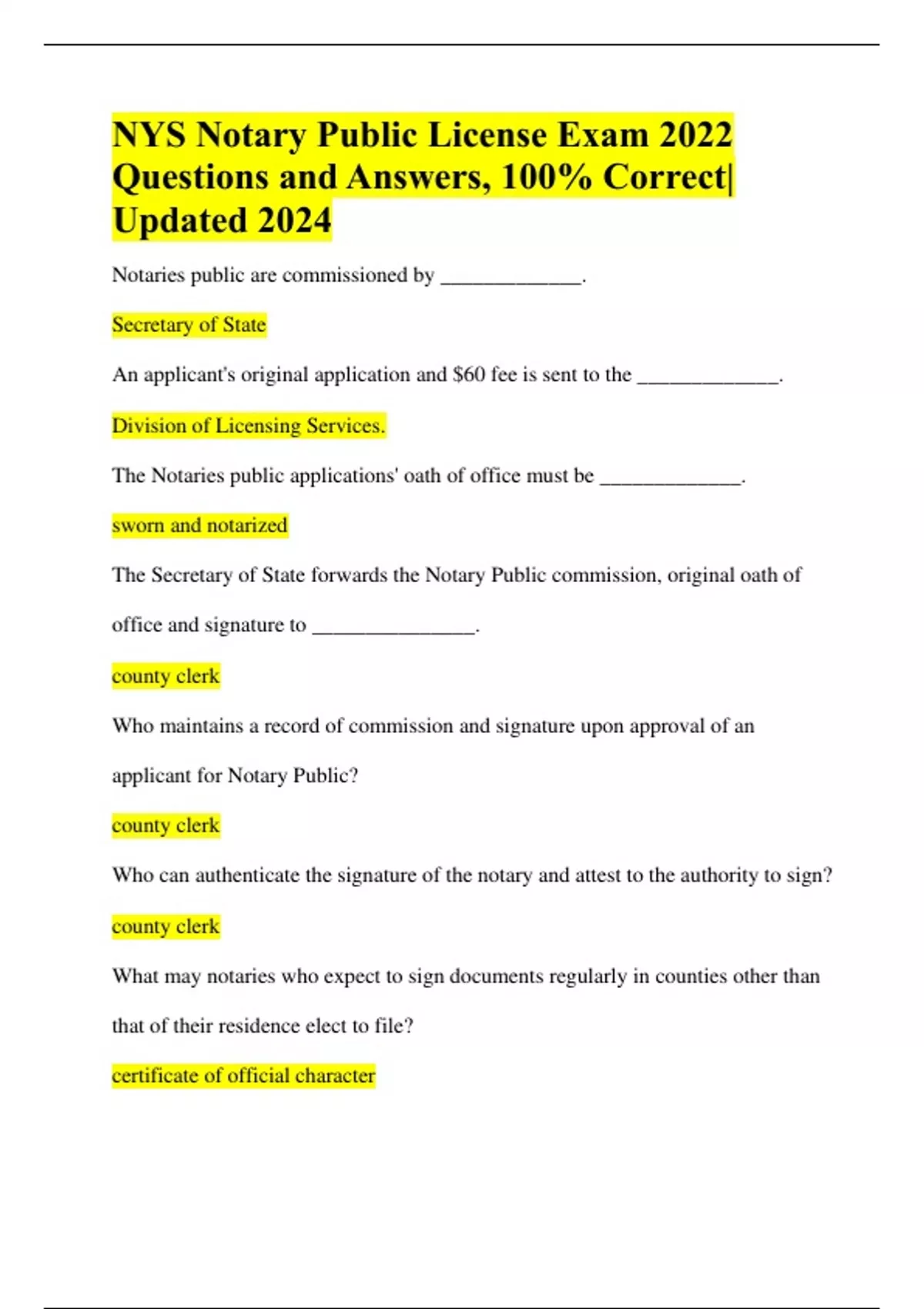 NYS Notary Public License Exam 2022 Questions and Answers, 100% Correct| Updated 2024

Notaries public are commissioned by _____________.

Secretary of State

An applicant's original application and \$60 fee is sent to the _____________.

Division of Licensing Services.

The Notaries public applications' oath of office must be _____________.

sworn and notarized

The Secretary of State forwards the Notary Public commission, original oath of office and signature to _______________.

county clerk

Who maintains a record of commission and signature upon approval of an applicant for Notary Public?

county clerk

Who can authenticate the signature of the notary and attest to the authority to sign?

county clerk

What may notaries who expect to sign documents regularly in counties other than that of their residence elect to file?

certificate of official character